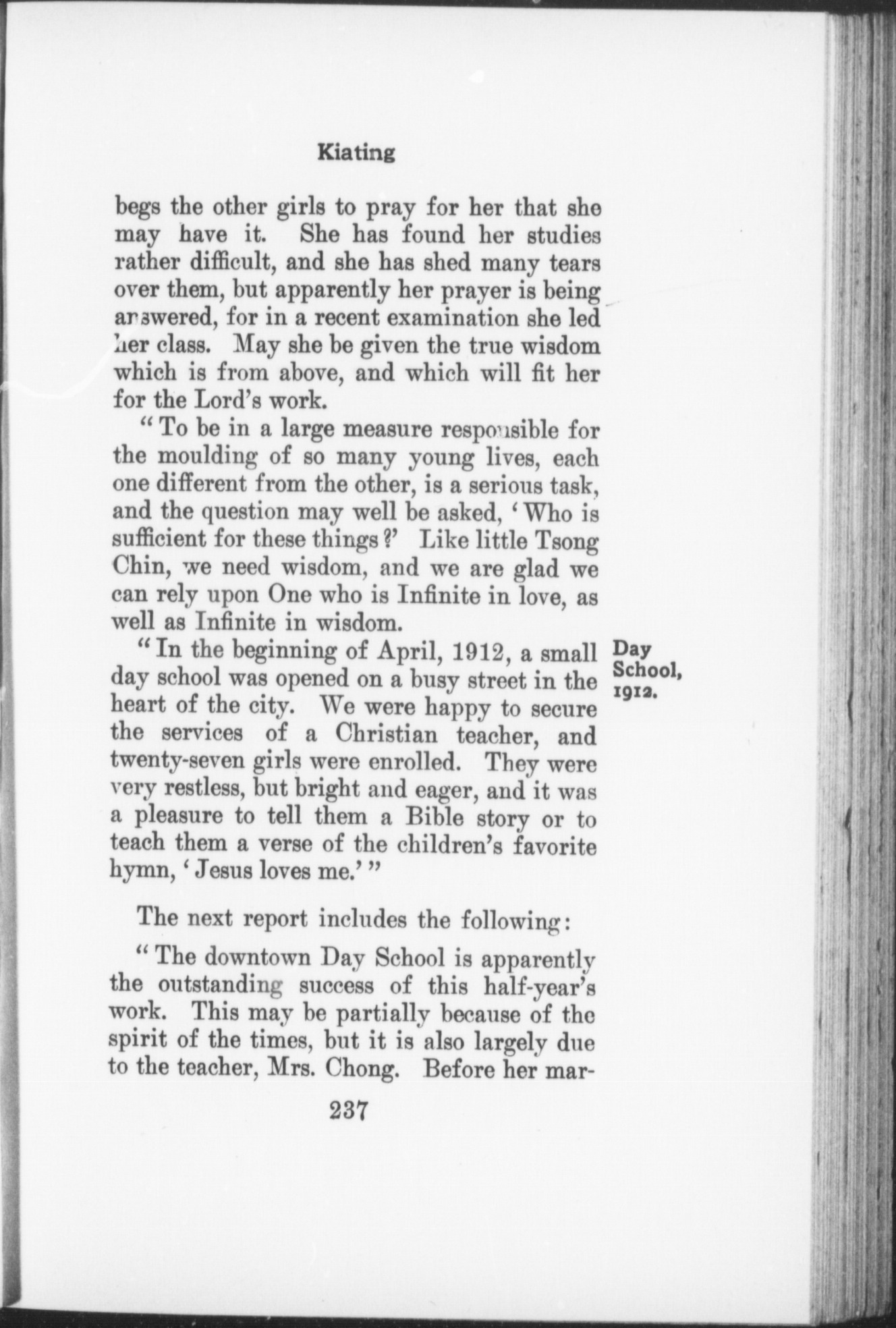 Kiating

begs the other girls to pray for her that she may have it. She has found her studies rather difficult, and she has shed many tears over them, but apparently her prayer is being answered, for in a recent examination she led her class. May she be given the true wisdom which is from above, and which will fit her for the Lord's work.

"To be in a large measure responsible for the moulding of so many young lives, each one different from the other, is a serious task, and the question may well be asked, 'Who is sufficient for these things?' Like little Tsong Chin, we need wisdom, and we are glad we can rely upon One who is Infinite in love, as well as Infinite in wisdom.

Day School, 1912.

"In the beginning of April, 1912, a small day school was opened on a busy street in the heart of the city. We were happy to secure the services of a Christian teacher, and twenty-seven girls were enrolled. They were very restless, but bright and eager, and it was a pleasure to tell them a Bible story or to teach them a verse of the children's favorite hymn, 'Jesus loves me.'"

The next report includes the following:

"The downtown Day School is apparently the outstanding success of this half-year's work. This may be partially because of the spirit of the times, but it is also largely due to the teacher, Mrs. Chong. Before her mar-

237